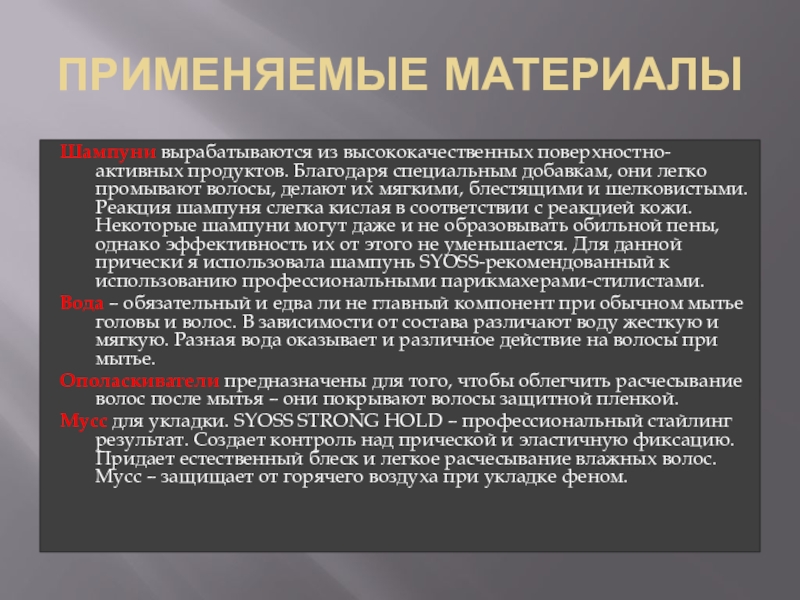 ПРИМЕНЯЕМЫЕ МАТЕРИАЛЫ

Шампуни вырабатываются из высококачественных поверхностно-активных продуктов. Благодаря специальным добавкам, они легко промывают волосы, делают их мягкими, блестящими и шелковистыми. Реакция шампуня слегка кислая в соответствии с реакцией кожи. Некоторые шампуни могут даже и не образовывать обильной пены, однако эффективность их от этого не уменьшается. Для данной прически я использовала шампунь SYOSS-рекомендованный к использованию профессиональными парикмахерами-стилистами.

Вода – обязательный и едва ли не главный компонент при обычном мытье головы и волос. В зависимости от состава различают воду жесткую и мягкую. Разная вода оказывает и различное действие на волосы при мытье.

Ополаскиватели предназначены для того, чтобы облегчить расчесывание волос после мытья – они покрывают волосы защитной пленкой.

Мусс для укладки. SYOSS STRONG HOLD – профессиональный стайлинг результат. Создает контроль над прической и эластичную фиксацию. Придает естественный блеск и легкое расчесывание влажных волос. Мусс – защищает от горячего воздуха при укладке феном.